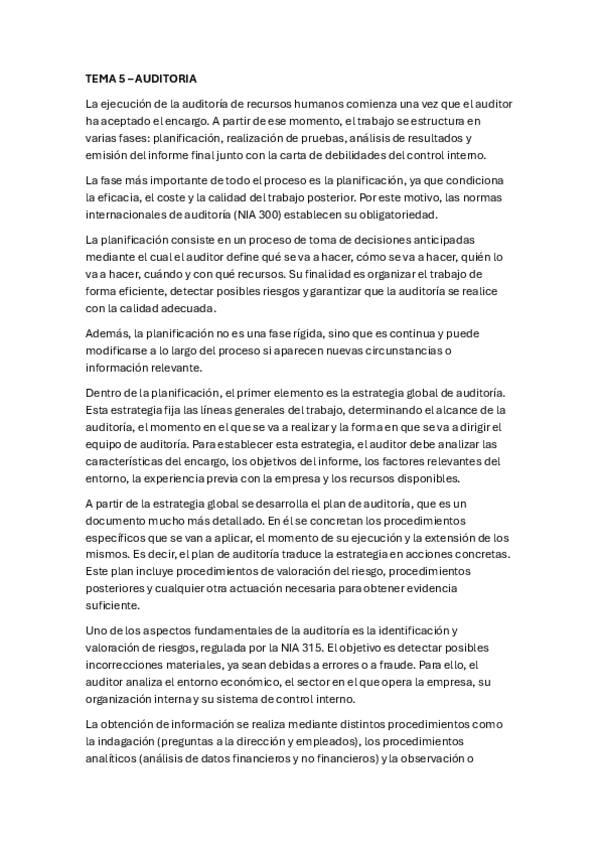 TEMA 5 – AUDITORIA

La ejecución de la auditoría de recursos humanos comienza una vez que el auditor ha aceptado el encargo. A partir de ese momento, el trabajo se estructura en varias fases: planificación, realización de pruebas, análisis de resultados y emisión del informe final junto con la carta de debilidades del control interno.

La fase más importante de todo el proceso es la planificación, ya que condiciona la eficacia, el coste y la calidad del trabajo posterior. Por este motivo, las normas internacionales de auditoría (NIA 300) establecen su obligatoriedad.

La planificación consiste en un proceso de toma de decisiones anticipadas mediante el cual el auditor define qué se va a hacer, cómo se va a hacer, quién lo va a hacer, cuándo y con qué recursos. Su finalidad es organizar el trabajo de forma eficiente, detectar posibles riesgos y garantizar que la auditoría se realice con la calidad adecuada.

Además, la planificación no es una fase rígida, sino que es continua y puede modificarse a lo largo del proceso si aparecen nuevas circunstancias o información relevante.

Dentro de la planificación, el primer elemento es la estrategia global de auditoría. Esta estrategia fija las líneas generales del trabajo, determinando el alcance de la auditoría, el momento en el que se va a realizar y la forma en que se va a dirigir el equipo de auditoría. Para establecer esta estrategia, el auditor debe analizar las características del encargo, los objetivos del informe, los factores relevantes del entorno, la experiencia previa con la empresa y los recursos disponibles.

A partir de la estrategia global se desarrolla el plan de auditoría, que es un documento mucho más detallado. En él se concretan los procedimientos específicos que se van a aplicar, el momento de su ejecución y la extensión de los mismos. Es decir, el plan de auditoría traduce la estrategia en acciones concretas. Este plan incluye procedimientos de valoración del riesgo, procedimientos posteriores y cualquier otra actuación necesaria para obtener evidencia suficiente.

Uno de los aspectos fundamentales de la auditoría es la identificación y valoración de riesgos, regulada por la NIA 315. El objetivo es detectar posibles incorrecciones materiales, ya sean debidas a errores o a fraude. Para ello, el auditor analiza el entorno económico, el sector en el que opera la empresa, su organización interna y su sistema de control interno.

La obtención de información se realiza mediante distintos procedimientos como la indagación (preguntas a la dirección y empleados), los procedimientos analíticos (análisis de datos financieros y no financieros) y la observación o